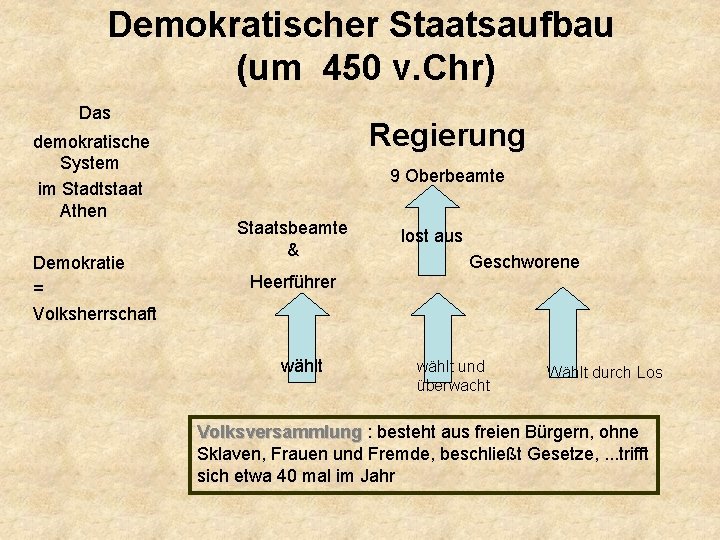 Demokratischer Staatsaufbau (um 450 v.Chr)

Das demokratische System im Stadtstaat Athen

Demokratie = Volksherrschaft

Regierung

9 Oberbeamte

lost aus

Staatsbeamte & Heerführer

Geschworene

wählt

wählt und überwacht

Wählt durch Los

Volksversammlung : besteht aus freien Bürgern, ohne Sklaven, Frauen und Fremde, beschließt Gesetze, ...trifft sich etwa 40 mal im Jahr